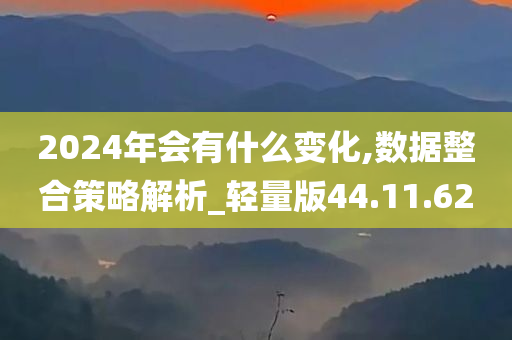 2024年会有什么变化,数据整合策略解析_轻量版44.11.62